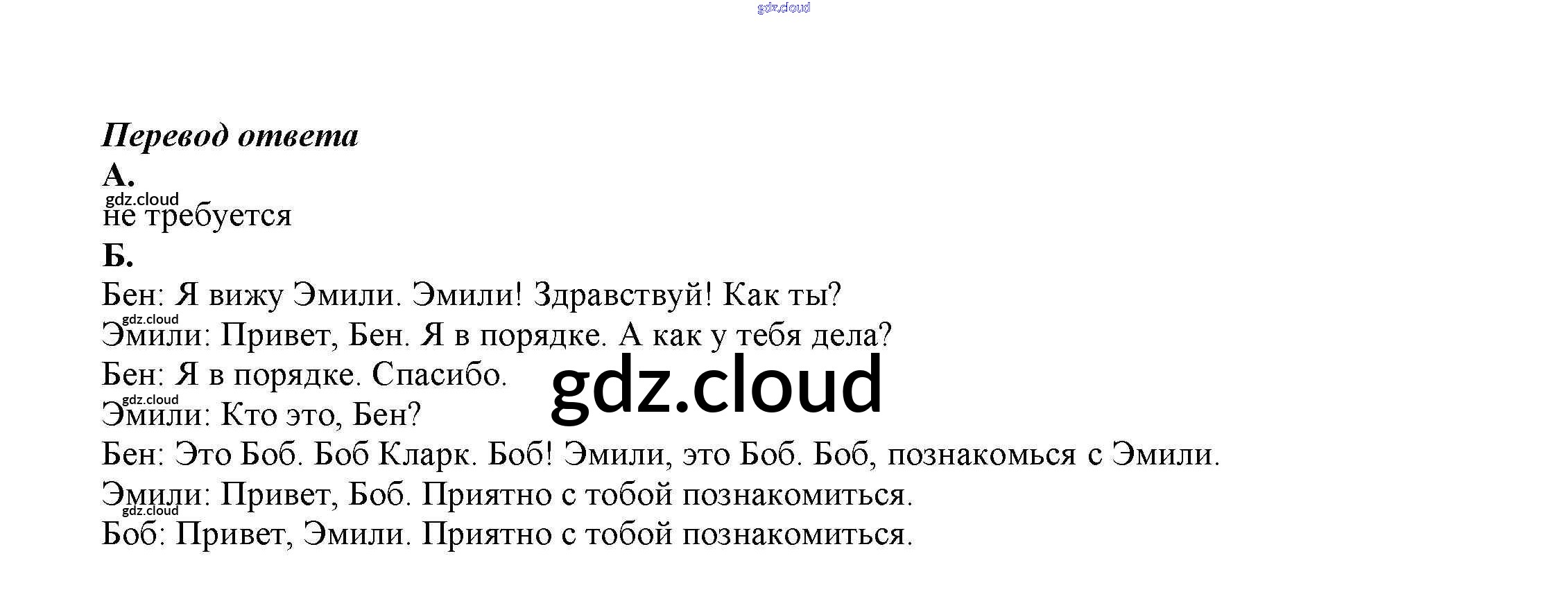 Перевод ответа

А.

не требуется

Б.

Бен: Я вижу Эмили. Эмили! Здравствуй! Как ты?

Эмили: Привет, Бен. Я в порядке. А как у тебя дела?

Бен: Я в порядке. Спасибо.

Эмили: Кто это, Бен?

Бен: Это Боб. Боб Кларк. Боб! Эмили, это Боб. Боб, познакомься с Эмили.

Эмили: Привет, Боб. Приятно с тобой познакомиться.

Боб: Привет, Эмили. Приятно с тобой познакомиться.

gdz.cloud